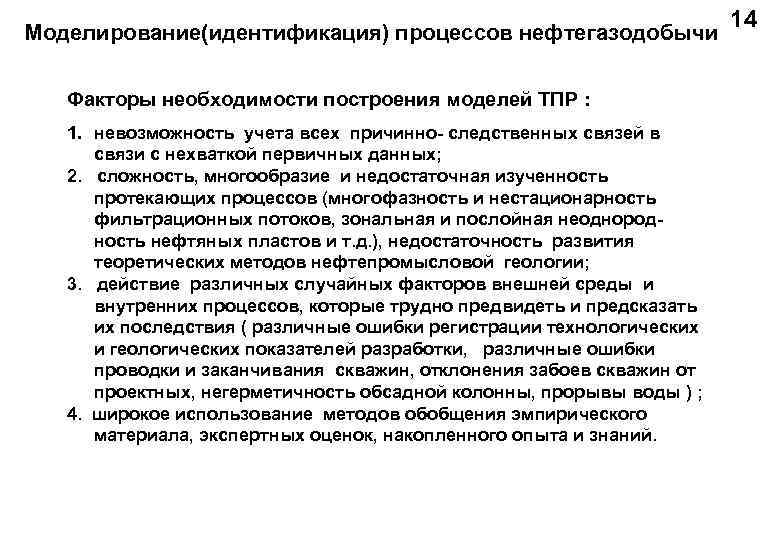 14

Моделирование(идентификация) процессов нефтегазодобычи

Факторы необходимости построения моделей ТПР :

1. невозможность учета всех причинно- следственных связей в связи с нехваткой первичных данных;
2. сложность, многообразие и недостаточная изученность протекающих процессов (многофазность и нестационарность фильтрационных потоков, зональная и послойная неоднородность нефтяных пластов и т.д.), недостаточность развития теоретических методов нефтепромысловой геологии;
3. действие различных случайных факторов внешней среды и внутренних процессов, которые трудно предвидеть и предсказать их последствия ( различные ошибки регистрации технологических и геологических показателей разработки, различные ошибки проводки и заканчивания скважин, отклонения забоев скважин от проектных, негерметичность обсадной колонны, прорывы воды ) ;
4. широкое использование методов обобщения эмпирического материала, экспертных оценок, накопленного опыта и знаний.